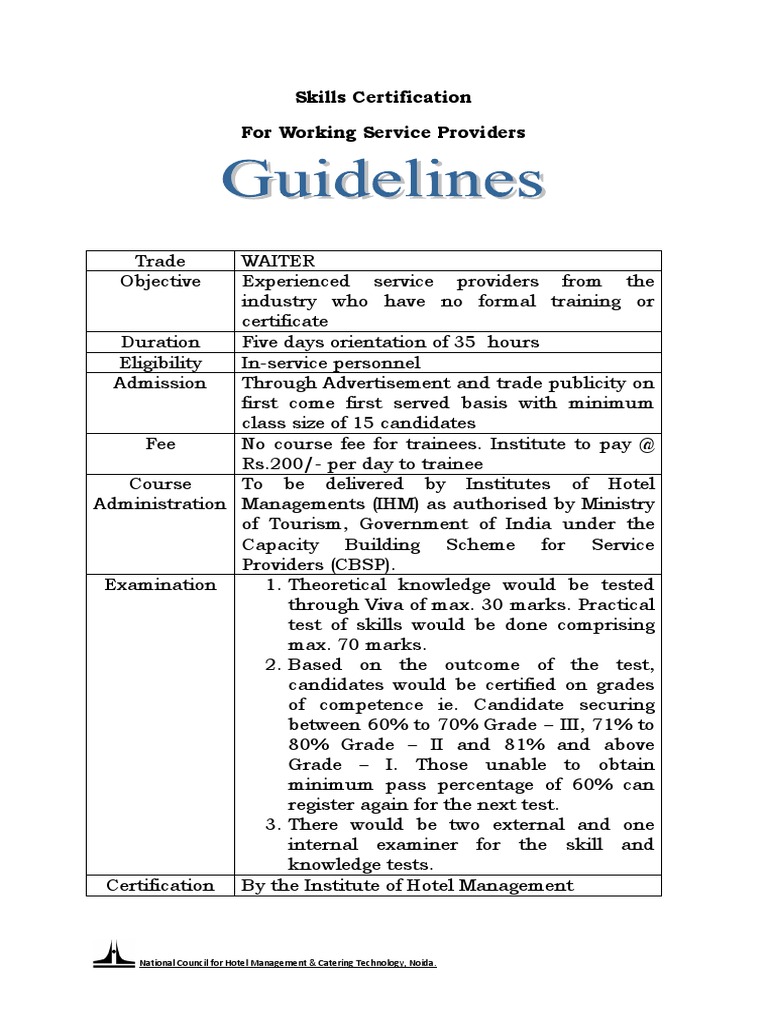 Skills Certification

For Working Service Providers

Guidelines

| Trade | WAITER |
|---|---|
| Objective | Experienced service providers from the industry who have no formal training or certificate |
| Duration | Five days orientation of 35 hours |
| Eligibility | In-service personnel |
| Admission | Through Advertisement and trade publicity on first come first served basis with minimum class size of 15 candidates |
| Fee | No course fee for trainees. Institute to pay @ Rs.200/- per day to trainee |
| Course Administration | To be delivered by Institutes of Hotel Managements (IHM) as authorised by Ministry of Tourism, Government of India under the Capacity Building Scheme for Service Providers (CBSP). |
| Examination | 1. Theoretical knowledge would be tested through Viva of max. 30 marks. Practical test of skills would be done comprising max. 70 marks. 2. Based on the outcome of the test, candidates would be certified on grades of competence ie. Candidate securing between 60% to 70% Grade – III, 71% to 80% Grade – II and 81% and above Grade – I. Those unable to obtain minimum pass percentage of 60% can register again for the next test. 3. There would be two external and one internal examiner for the skill and knowledge tests. |
| Certification | By the Institute of Hotel Management |

National Council for Hotel Management & Catering Technology, Noida.